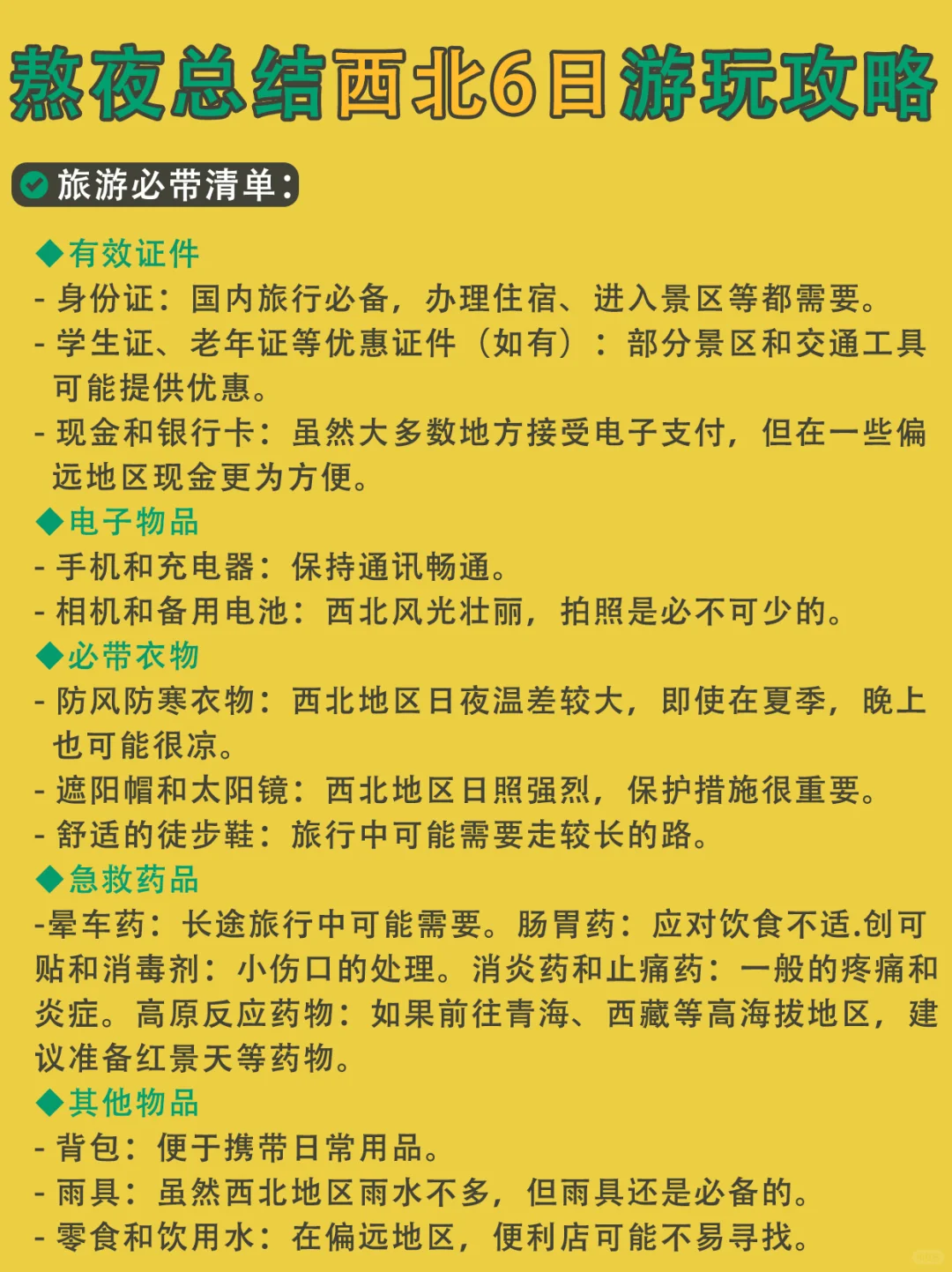 熬夜总结西北6日游玩攻略

旅游必带清单：

◆有效证件
- 身份证：国内旅行必备，办理住宿、进入景区等都需要。
- 学生证、老年证等优惠证件（如有）：部分景区和交通工具可能提供优惠。
- 现金和银行卡：虽然大多数地方接受电子支付，但在一些偏远地区现金更为方便。

◆电子物品
- 手机和充电器：保持通讯畅通。
- 相机和备用电池：西北风光壮丽，拍照是必不可少的。

◆必带衣物
- 防风防寒衣物：西北地区日夜温差较大，即使在夏季，晚上也可能很凉。
- 遮阳帽和太阳镜：西北地区日照强烈，保护措施很重要。
- 舒适的徒步鞋：旅行中可能需要走较长的路。

◆急救药品
-晕车药：长途旅行中可能需要。肠胃药：应对饮食不适.创可贴和消毒剂：小伤口的处理。消炎药和止痛药：一般的疼痛和炎症。高原反应药物：如果前往青海、西藏等高海拔地区，建议准备红景天等药物。

◆其他物品
- 背包：便于携带日常用品。
- 雨具：虽然西北地区雨水不多，但雨具还是必备的。
- 零食和饮用水：在偏远地区，便利店可能不易寻找。